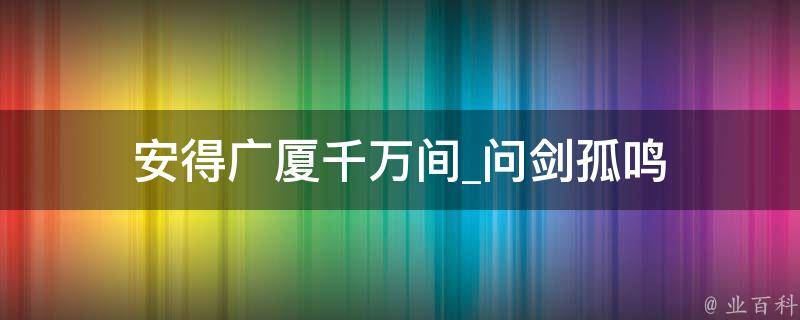 安得广厦千万间_问剑孤鸣

@ 业百科